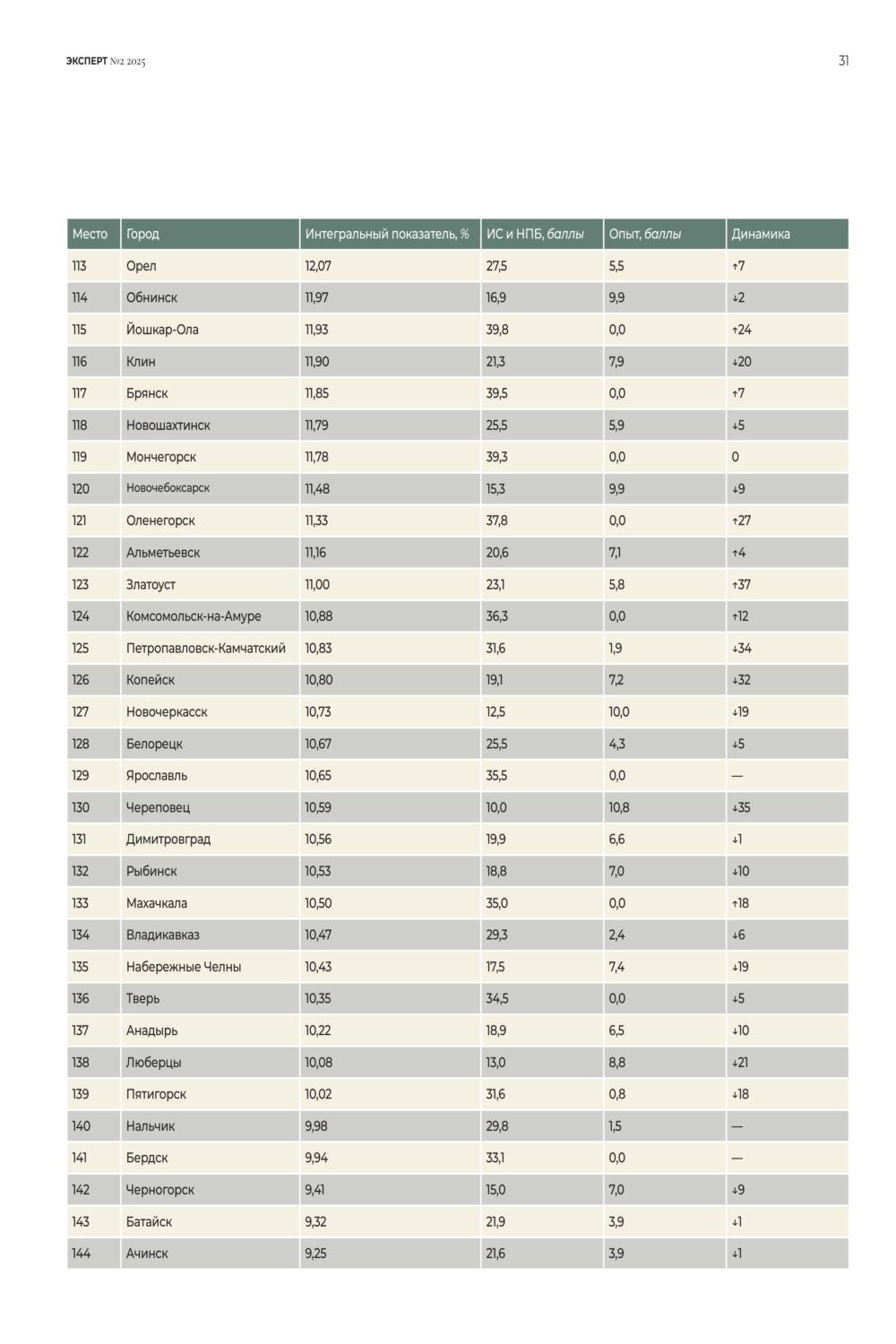 ЭКСПЕРТ №2 2025

31

| Место | Город | Интегральный показатель, % | ИС и НПБ, баллы | Опыт, баллы | Динамика |
|---|---|---|---|---|---|
| 113 | Орел | 12,07 | 27,5 | 5,5 | ↑7 |
| 114 | Обнинск | 11,97 | 16,9 | 9,9 | ↓2 |
| 115 | Йошкар-Ола | 11,93 | 39,8 | 0,0 | ↑24 |
| 116 | Клин | 11,90 | 21,3 | 7,9 | ↓20 |
| 117 | Брянск | 11,85 | 39,5 | 0,0 | ↑7 |
| 118 | Новошахтинск | 11,79 | 25,5 | 5,9 | ↓5 |
| 119 | Мончегорск | 11,78 | 39,3 | 0,0 | 0 |
| 120 | Новочебоксарск | 11,48 | 15,3 | 9,9 | ↓9 |
| 121 | Оленегорск | 11,33 | 37,8 | 0,0 | ↑27 |
| 122 | Альметьевск | 11,16 | 20,6 | 7,1 | ↑4 |
| 123 | Златоуст | 11,00 | 23,1 | 5,8 | ↑37 |
| 124 | Комсомольск-на-Амуре | 10,88 | 36,3 | 0,0 | ↑12 |
| 125 | Петропавловск-Камчатский | 10,83 | 31,6 | 1,9 | ↓34 |
| 126 | Копейск | 10,80 | 19,1 | 7,2 | ↓32 |
| 127 | Новочеркасск | 10,73 | 12,5 | 10,0 | ↓19 |
| 128 | Белорецк | 10,67 | 25,5 | 4,3 | ↓5 |
| 129 | Ярославль | 10,65 | 35,5 | 0,0 | — |
| 130 | Череповец | 10,59 | 10,0 | 10,8 | ↓35 |
| 131 | Димитровград | 10,56 | 19,9 | 6,6 | ↓1 |
| 132 | Рыбинск | 10,53 | 18,8 | 7,0 | ↓10 |
| 133 | Махачкала | 10,50 | 35,0 | 0,0 | ↑18 |
| 134 | Владикавказ | 10,47 | 29,3 | 2,4 | ↓6 |
| 135 | Набережные Челны | 10,43 | 17,5 | 7,4 | ↓19 |
| 136 | Тверь | 10,35 | 34,5 | 0,0 | ↓5 |
| 137 | Анадырь | 10,22 | 18,9 | 6,5 | ↓10 |
| 138 | Люберцы | 10,08 | 13,0 | 8,8 | ↓21 |
| 139 | Пятигорск | 10,02 | 31,6 | 0,8 | ↓18 |
| 140 | Нальчик | 9,98 | 29,8 | 1,5 | — |
| 141 | Бердск | 9,94 | 33,1 | 0,0 | — |
| 142 | Черногорск | 9,41 | 15,0 | 7,0 | ↓9 |
| 143 | Батайск | 9,32 | 21,9 | 3,9 | ↓1 |
| 144 | Ачинск | 9,25 | 21,6 | 3,9 | ↓1 |